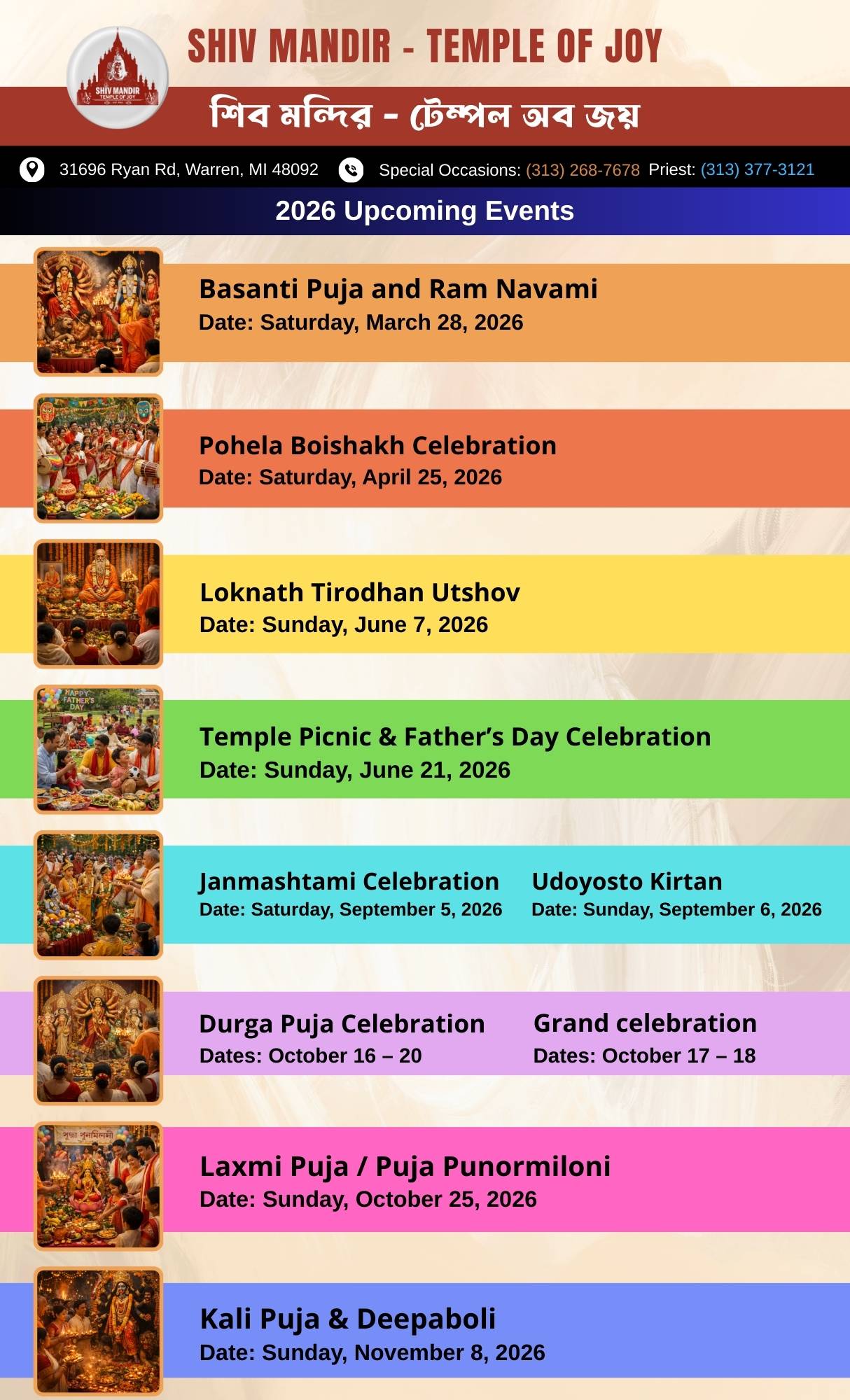 SHIV MANDIR
TEMPLE OF JOY

SHIV MANDIR - TEMPLE OF JOY

শিব মন্দির - টেম্পল অব জয়

31696 Ryan Rd, Warren, MI 48092 Special Occasions: (313) 268-7678 Priest: (313) 377-3121

2026 Upcoming Events

Basanti Puja and Ram Navami
Date: Saturday, March 28, 2026

Pohela Boishakh Celebration
Date: Saturday, April 25, 2026

Loknath Tirodhan Utshov
Date: Sunday, June 7, 2026

HAPPY FATHER'S DAY

Temple Picnic & Father's Day Celebration
Date: Sunday, June 21, 2026

Janmashtami Celebration
Date: Saturday, September 5, 2026

Udoyosto Kirtan
Date: Sunday, September 6, 2026

Durga Puja Celebration
Dates: October 16 – 20

Grand celebration
Dates: October 17 – 18

পূজা পুনর্মিলনী

Laxmi Puja / Puja Punormiloni
Date: Sunday, October 25, 2026

Kali Puja & Deepaboli
Date: Sunday, November 8, 2026